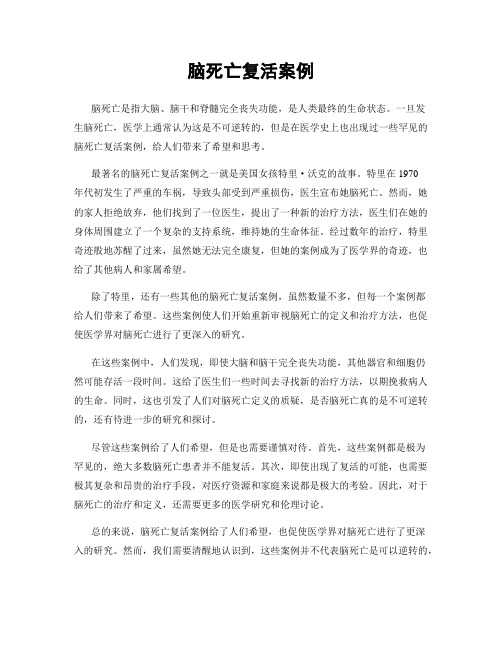 脑死亡复活案例

脑死亡是指大脑、脑干和脊髓完全丧失功能，是人类最终的生命状态。一旦发生脑死亡，医学上通常认为这是不可逆转的，但是在医学史上也出现过一些罕见的脑死亡复活案例，给人们带来了希望和思考。

最著名的脑死亡复活案例之一就是美国女孩特里·沃克的故事。特里在1970年代初发生了严重的车祸，导致头部受到严重损伤，医生宣布她脑死亡。然而，她的家人拒绝放弃，他们找到了一位医生，提出了一种新的治疗方法，医生们在她的身体周围建立了一个复杂的支持系统，维持她的生命体征。经过数年的治疗，特里奇迹般地苏醒了过来，虽然她无法完全康复，但她的案例成为了医学界的奇迹，也给了其他病人和家属希望。

除了特里，还有一些其他的脑死亡复活案例，虽然数量不多，但每一个案例都给人们带来了希望。这些案例使人们开始重新审视脑死亡的定义和治疗方法，也促使医学界对脑死亡进行了更深入的研究。

在这些案例中，人们发现，即使大脑和脑干完全丧失功能，其他器官和细胞仍然可能存活一段时间。这给了医生们一些时间去寻找新的治疗方法，以期挽救病人的生命。同时，这也引发了人们对脑死亡定义的质疑，是否脑死亡真的是不可逆转的，还有待进一步的研究和探讨。

尽管这些案例给了人们希望，但是也需要谨慎对待。首先，这些案例都是极为罕见的，绝大多数脑死亡患者并不能复活。其次，即使出现了复活的可能，也需要极其复杂和昂贵的治疗手段，对医疗资源和家庭来说都是极大的考验。因此，对于脑死亡的治疗和定义，还需要更多的医学研究和伦理讨论。

总的来说，脑死亡复活案例给了人们希望，也促使医学界对脑死亡进行了更深入的研究。然而，我们需要清醒地认识到，这些案例并不代表脑死亡是可以逆转的，